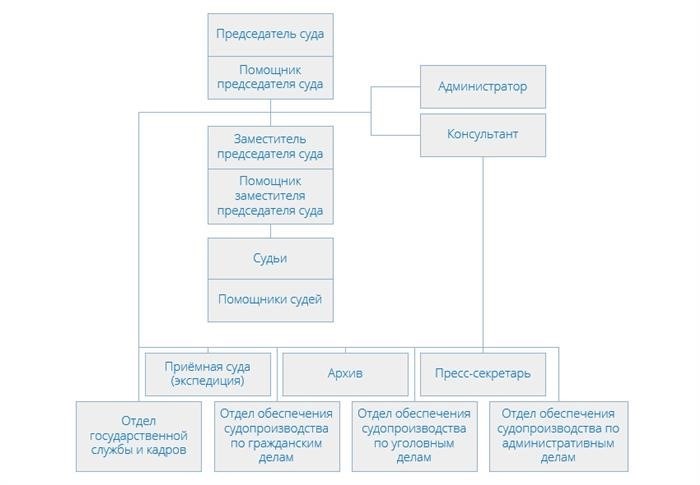 Председатель суда

Помощник председателя суда

Администратор

Консультант

Заместитель председателя суда

Помощник заместителя председателя суда

Судьи

Помощники судей

Приёмная суда (экспедиция)

Архив

Пресс-секретарь

Отдел государственной службы и кадров

Отдел обеспечения судопроизводства по гражданским делам

Отдел обеспечения судопроизводства по уголовным делам

Отдел обеспечения судопроизводства по административным делам